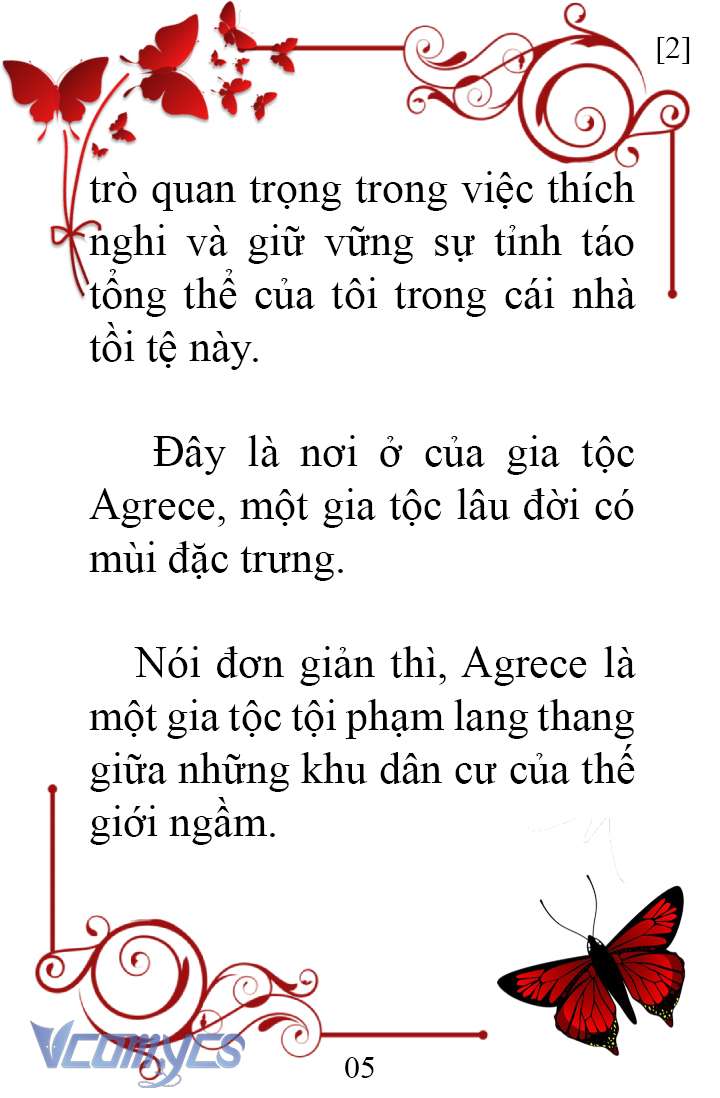 [2]

trò quan trọng trong việc thích nghi và giữ vững sự tỉnh táo tổng thể của tôi trong cái nhà tồi tệ này.

Đây là nơi ở của gia tộc Agrece, một gia tộc lâu đời có mùi đặc trưng.

Nói đơn giản thì, Agrece là một gia tộc tội phạm lang thang giữa những khu dân cư của thế giới ngầm.

Vcomycs

05